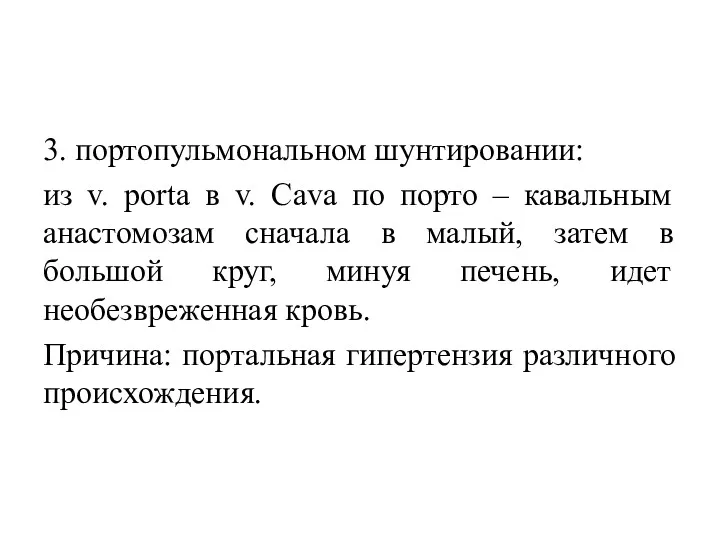 3. портопульмональном шунтировании:

из v. porta в v. Cava по порто – кавальным анастомозам сначала в малый, затем в большой круг, минуя печень, идет необезвреженная кровь.

Причина: портальная гипертензия различного происхождения.